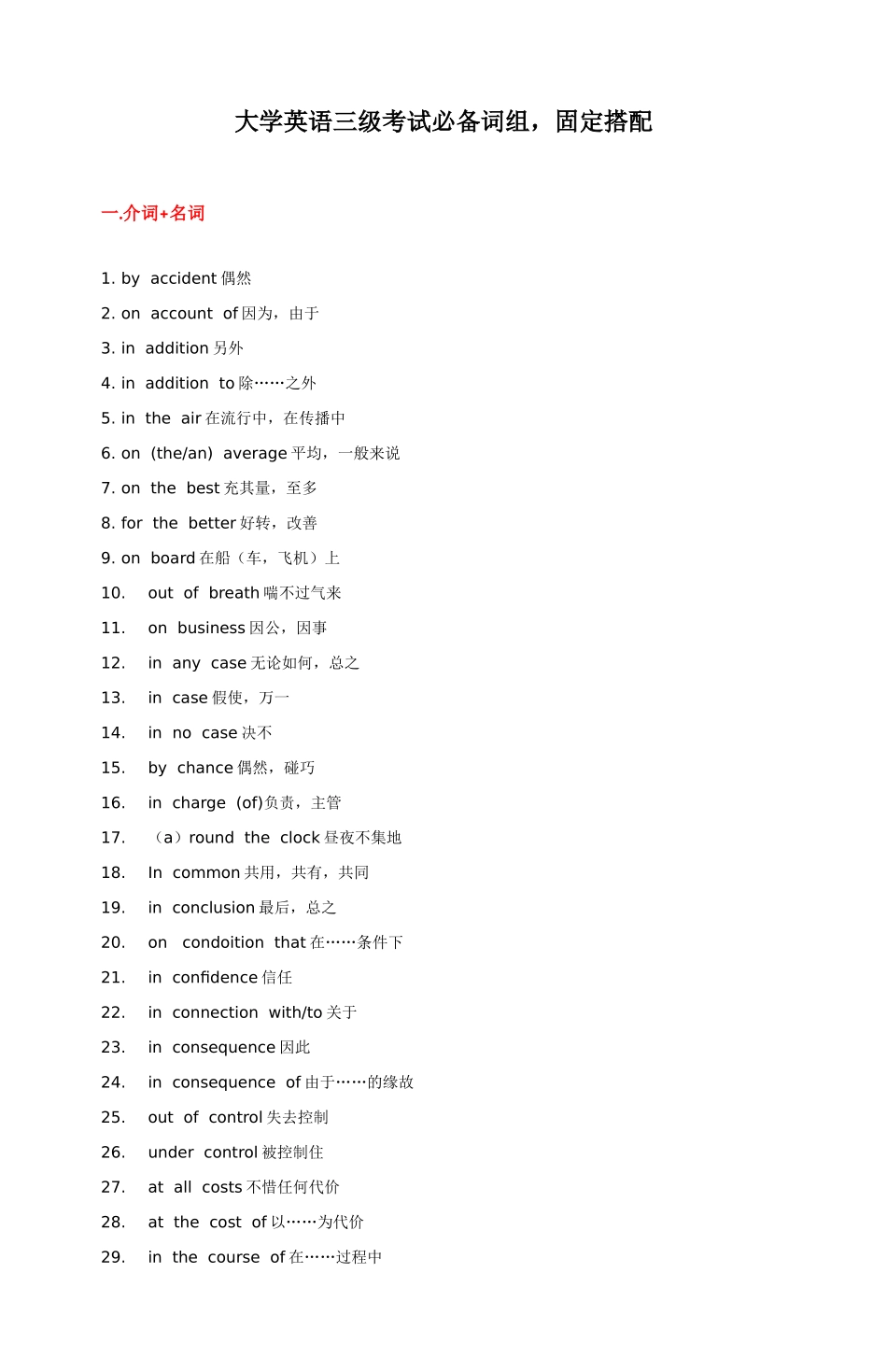 大学英语三级考试必备词组，固定搭配

一.介词+名词

1. by accident 偶然
2. on account of 因为，由于
3. in addition 另外
4. in addition to 除……之外
5. in the air 在流行中，在传播中
6. on (the/an) average 平均，一般来说
7. on the best 充其量，至多
8. for the better 好转，改善
9. on board 在船（车，飞机）上
10. out of breath 喘不过气来
11. on business 因公，因事
12. in any case 无论如何，总之
13. in case 假使，万一
14. in no case 决不
15. by chance 偶然，碰巧
16. in charge (of)负责，主管
17. （a）round the clock 昼夜不集地
18. In common 共用，共有，共同
19. in conclusion 最后，总之
20. on condoition that 在……条件下
21. in confidence 信任
22. in connection with/to 关于
23. in consequence 因此
24. in consequence of 由于……的缘故
25. out of control 失去控制
26. under control 被控制住
27. at all costs 不惜任何代价
28. at the cost of 以……为代价
29. in the course of 在……过程中